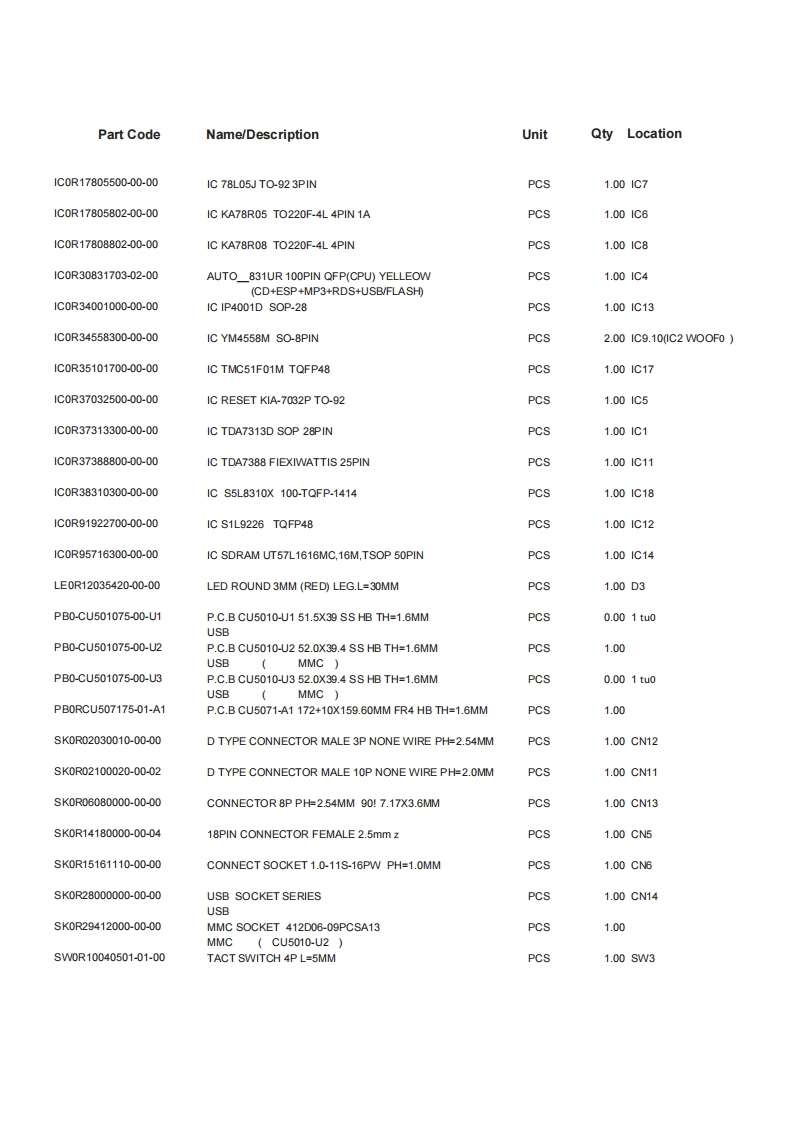 | Part Code | Name/Description | Unit | Qty | Location |
|---|---|---|---|---|
| IC0R17805500-00-00 | IC 78L05J TO-92 3PIN | PCS | 1.00 | IC7 |
| IC0R17805802-00-00 | IC KA78R05 TO220F-4L 4PIN 1A | PCS | 1.00 | IC6 |
| IC0R17808802-00-00 | IC KA78R08 TO220F-4L 4PIN | PCS | 1.00 | IC8 |
| IC0R30831703-02-00 | AUTO__831UR 100PIN QFP(CPU) YELLEOW (CD+ESP+MP3+RDS+USB/FLASH) | PCS | 1.00 | IC4 |
| IC0R34001000-00-00 | IC IP4001D SOP-28 | PCS | 1.00 | IC13 |
| IC0R34558300-00-00 | IC YM4558M SO-8PIN | PCS | 2.00 | IC9.10(IC2 WOOF0 ) |
| IC0R35101700-00-00 | IC TMC51F01M TQFP48 | PCS | 1.00 | IC17 |
| IC0R37032500-00-00 | IC RESET KIA-7032P TO-92 | PCS | 1.00 | IC5 |
| IC0R37313300-00-00 | IC TDA7313D SOP 28PIN | PCS | 1.00 | IC1 |
| IC0R37388800-00-00 | IC TDA7388 FIEXIWATTIS 25PIN | PCS | 1.00 | IC11 |
| IC0R38310300-00-00 | IC S5L8310X 100-TQFP-1414 | PCS | 1.00 | IC18 |
| IC0R91922700-00-00 | IC S1L9226 TQFP48 | PCS | 1.00 | IC12 |
| IC0R95716300-00-00 | IC SDRAM UT57L1616MC,16M,TSOP 50PIN | PCS | 1.00 | IC14 |
| LE0R12035420-00-00 | LED ROUND 3MM (RED) LEG.L=30MM | PCS | 1.00 | D3 |
| PB0-CU501075-00-U1 | P.C.B CU5010-U1 51.5X39 SS HB TH=1.6MM USB | PCS | 0.00 | 1 tu0 |
| PB0-CU501075-00-U2 | P.C.B CU5010-U2 52.0X39.4 SS HB TH=1.6MM USB ( MMC ) | PCS | 1.00 | |
| PB0-CU501075-00-U3 | P.C.B CU5010-U3 52.0X39.4 SS HB TH=1.6MM USB ( MMC ) | PCS | 0.00 | 1 tu0 |
| PB0RCU507175-01-A1 | P.C.B CU5071-A1 172+10X159.60MM FR4 HB TH=1.6MM | PCS | 1.00 | |
| SK0R02030010-00-00 | D TYPE CONNECTOR MALE 3P NONE WIRE PH=2.54MM | PCS | 1.00 | CN12 |
| SK0R02100020-00-02 | D TYPE CONNECTOR MALE 10P NONE WIRE PH=2.0MM | PCS | 1.00 | CN11 |
| SK0R06080000-00-00 | CONNECTOR 8P PH=2.54MM 90! 7.17X3.6MM | PCS | 1.00 | CN13 |
| SK0R14180000-00-04 | 18PIN CONNECTOR FEMALE 2.5mm z | PCS | 1.00 | CN5 |
| SK0R15161110-00-00 | CONNECT SOCKET 1.0-11S-16PW PH=1.0MM | PCS | 1.00 | CN6 |
| SK0R28000000-00-00 | USB SOCKET SERIES USB | PCS | 1.00 | CN14 |
| SK0R29412000-00-00 | MMC SOCKET 412D06-09PCSA13 MMC ( CU5010-U2 ) | PCS | 1.00 | |
| SW0R10040501-01-00 | TACT SWITCH 4P L=5MM | PCS | 1.00 | SW3 |